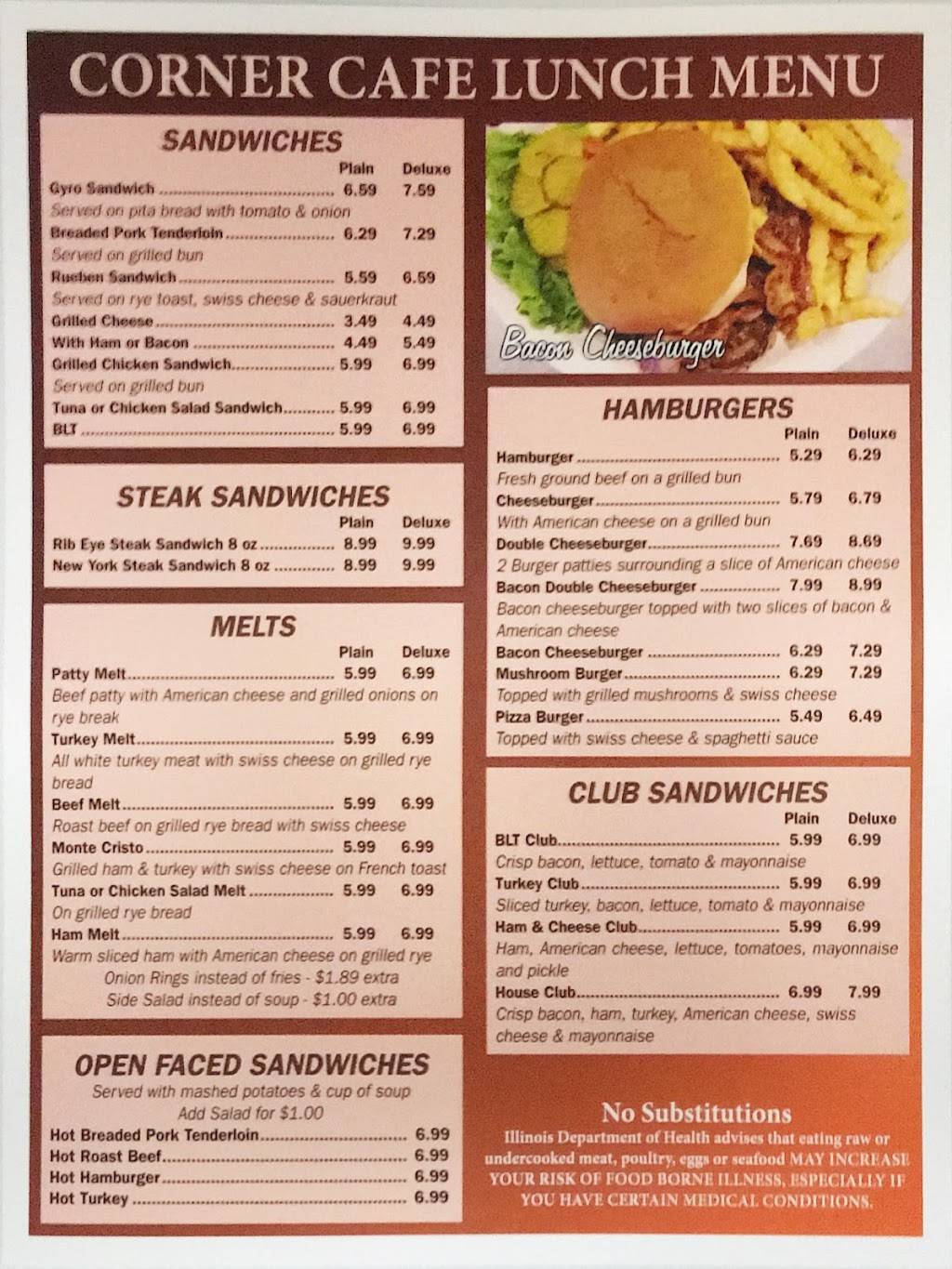 CORNER CAFE LUNCH MENU

SANDWICHES

Plain Deluxe

Gyro Sandwich 6.59 7.59

Served on pita bread with tomato & onion

Breaded Pork Tenderloin 6.29 7.29

Served on grilled bun

Rueben Sandwich 5.59 6.59

Served on rye toast, swiss cheese & sauerkraut

Grilled Cheese 3.49 4.49

With Ham or Bacon 4.49 5.49

Grilled Chicken Sandwich 5.99 6.99

Served on grilled bun

Tuna or Chicken Salad Sandwich 5.99 6.99

BLT 5.99 6.99

STEAK SANDWICHES

Plain Deluxe

Rib Eye Steak Sandwich 8 oz 8.99 9.99

New York Steak Sandwich 8 oz 8.99 9.99

MELTS

Plain Deluxe

Patty Melt 5.99 6.99

Beef patty with American cheese and grilled onions on rye break

Turkey Melt 5.99 6.99

All white turkey meat with swiss cheese on grilled rye bread

Beef Melt 5.99 6.99

Roast beef on grilled rye bread with swiss cheese

Monte Cristo 5.99 6.99

Grilled ham & turkey with swiss cheese on French toast

Tuna or Chicken Salad Melt 5.99 6.99

On grilled rye bread

Ham Melt 5.99 6.99

Warm sliced ham with American cheese on grilled rye

Onion Rings instead of fries - $1.89 extra

Side Salad instead of soup - $1.00 extra

OPEN FACED SANDWICHES

Served with mashed potatoes & cup of soup

Add Salad for $1.00

Hot Breaded Pork Tenderloin 6.99

Hot Roast Beef 6.99

Hot Hamburger 6.99

Hot Turkey 6.99

Bacon Cheeseburger

HAMBURGERS

Plain Deluxe

Hamburger 5.29 6.29

Fresh ground beef on a grilled bun

Cheeseburger 5.79 6.79

With American cheese on a grilled bun

Double Cheeseburger 7.69 8.69

2 Burger patties surrounding a slice of American cheese

Bacon Double Cheeseburger 7.99 8.99

Bacon cheeseburger topped with two slices of bacon & American cheese

Bacon Cheeseburger 6.29 7.29

Mushroom Burger 6.29 7.29

Topped with grilled mushrooms & swiss cheese

Pizza Burger 5.49 6.49

Topped with swiss cheese & spaghetti sauce

CLUB SANDWICHES

Plain Deluxe

BLT Club 5.99 6.99

Crisp bacon, lettuce, tomato & mayonnaise

Turkey Club 5.99 6.99

Sliced turkey, bacon, lettuce, tomato & mayonnaise

Ham & Cheese Club 5.99 6.99

Ham, American cheese, lettuce, tomatoes, mayonnaise and pickle

House Club 6.99 7.99

Crisp bacon, ham, turkey, American cheese, swiss cheese & mayonnaise

No Substitutions

Illinois Department of Health advises that eating raw or undercooked meat, poultry, eggs or seafood MAY INCREASE YOUR RISK OF FOOD BORNE ILLNESS, ESPECIALLY IF YOU HAVE CERTAIN MEDICAL CONDITIONS.